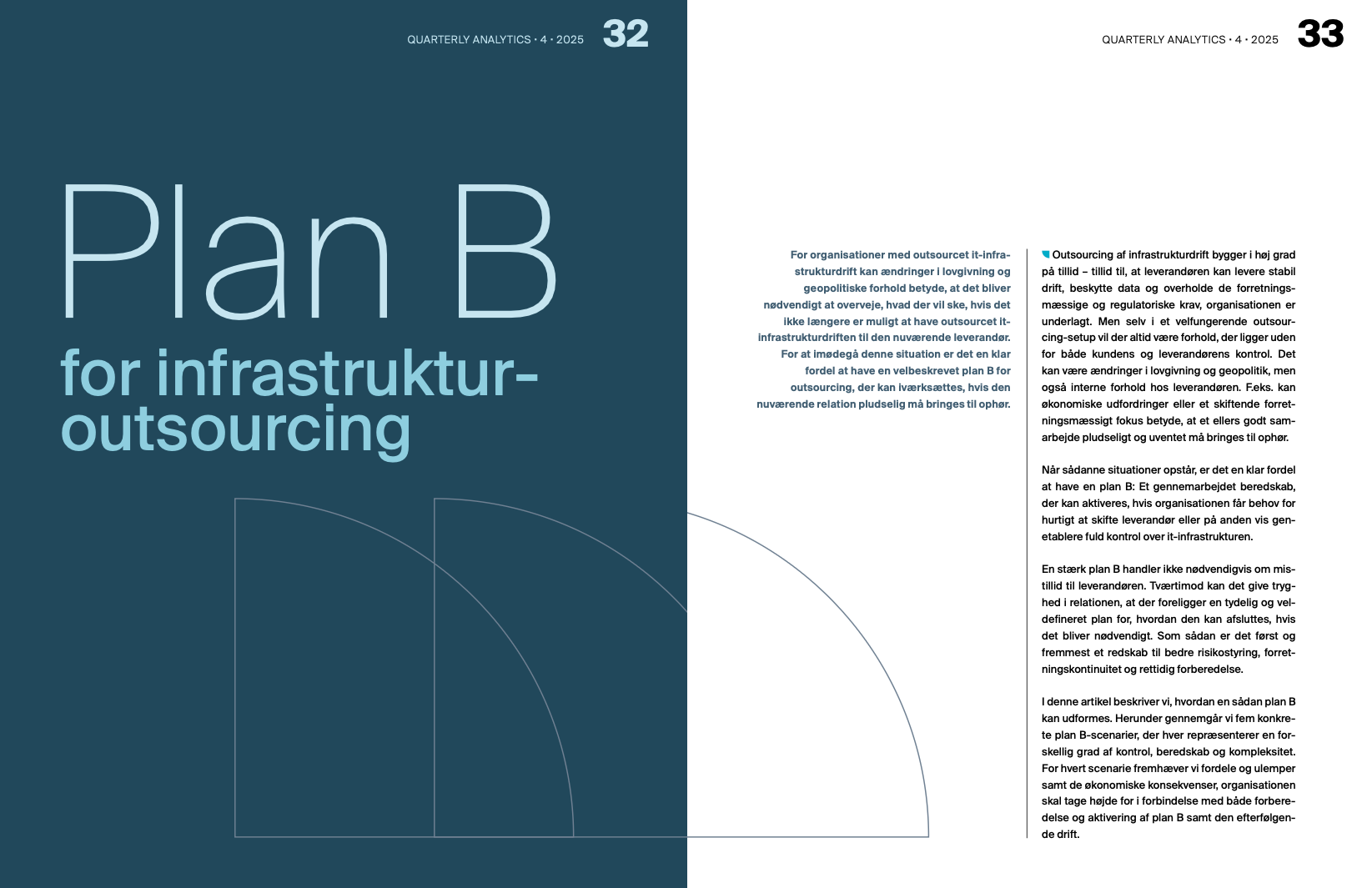 QUARTERLY ANALYTICS • 4 • 2025 32

Plan B

for infrastruktur-outsourcing

QUARTERLY ANALYTICS • 4 • 2025 33

For organisationer med outsourcet it-infrastrukturdrift kan ændringer i lovgivning og geopolitiske forhold betyde, at det bliver nødvendigt at overveje, hvad der vil ske, hvis det ikke længere er muligt at have outsourcet it-infrastrukturdriften til den nuværende leverandør. For at imødegå denne situation er det en klar fordel at have en velbeskrevet plan B for outsourcing, der kan iværksættes, hvis den nuværende relation pludselig må bringes til ophør.

Outsourcing af infrastrukturdrift bygger i høj grad på tillid – tillid til, at leverandøren kan levere stabil drift, beskytte data og overholde de forretningsmæssige og regulatoriske krav, organisationen er underlagt. Men selv i et velfungerende outsourcing-setup vil der altid være forhold, der ligger uden for både kundens og leverandørens kontrol. Det kan være ændringer i lovgivning og geopolitik, men også interne forhold hos leverandøren. F.eks. kan økonomiske udfordringer eller et skiftende forretningsmæssigt fokus betyde, at et ellers godt samarbejde pludseligt og uventet må bringes til ophør.

Når sådanne situationer opstår, er det en klar fordel at have en plan B: Et gennemarbejdet beredskab, der kan aktiveres, hvis organisationen får behov for hurtigt at skifte leverandør eller på anden vis genetablere fuld kontrol over it-infrastrukturen.

En stærk plan B handler ikke nødvendigvis om mistillid til leverandøren. Tværtimod kan det give tryghed i relationen, at der foreligger en tydelig og veldefineret plan for, hvordan den kan afsluttes, hvis det bliver nødvendigt. Som sådan er det først og fremmest et redskab til bedre risikostyring, forretningskontinuitet og rettidig forberedelse.

I denne artikel beskriver vi, hvordan en sådan plan B kan udformes. Herunder gennemgår vi fem konkrete plan B-scenarier, der hver repræsenterer en forskellig grad af kontrol, beredskab og kompleksitet. For hvert scenarie fremhæver vi fordele og ulemper samt de økonomiske konsekvenser, organisationen skal tage højde for i forbindelse med både forberedelse og aktivering af plan B samt den efterfølgende drift.